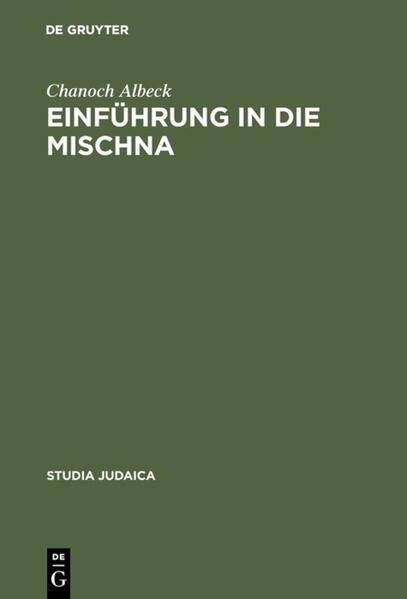 DE GRUYTER

Chanoch Albeck

EINFÜHRUNG IN DIE MISCHNA

STUDIA JUDAICA

DE
G